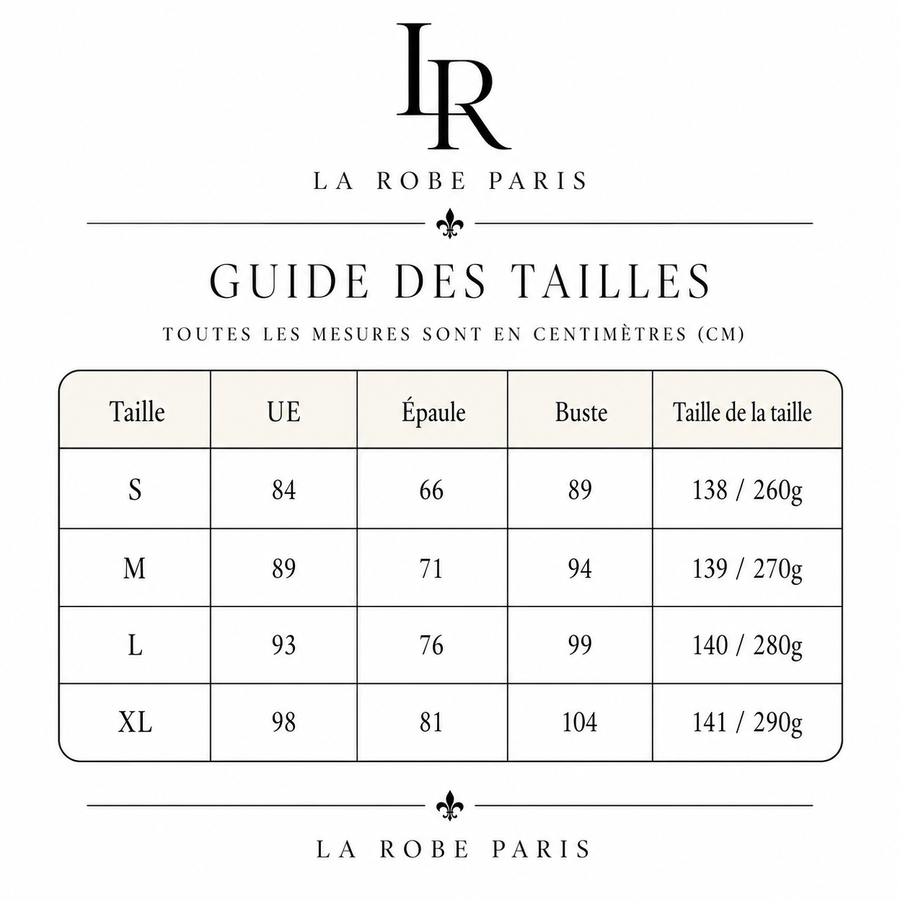 LR

LA ROBE PARIS

GUIDE DES TAILLES

TOUTES LES MESURES SONT EN CENTIMÈTRES (CM)

| Taille | UE | Épaule | Buste | Taille de la taille |
|---|---|---|---|---|
| S | 84 | 66 | 89 | 138 / 260g |
| M | 89 | 71 | 94 | 139 / 270g |
| L | 93 | 76 | 99 | 140 / 280g |
| XL | 98 | 81 | 104 | 141 / 290g |

LA ROBE PARIS